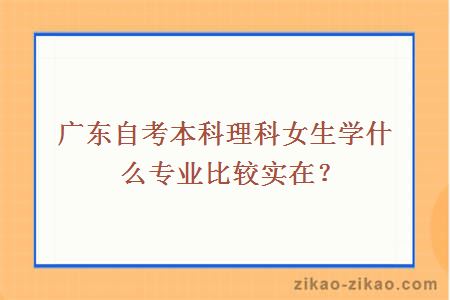 广东自考本科理科女生学什么专业比较实在？

zikao-zikao.com